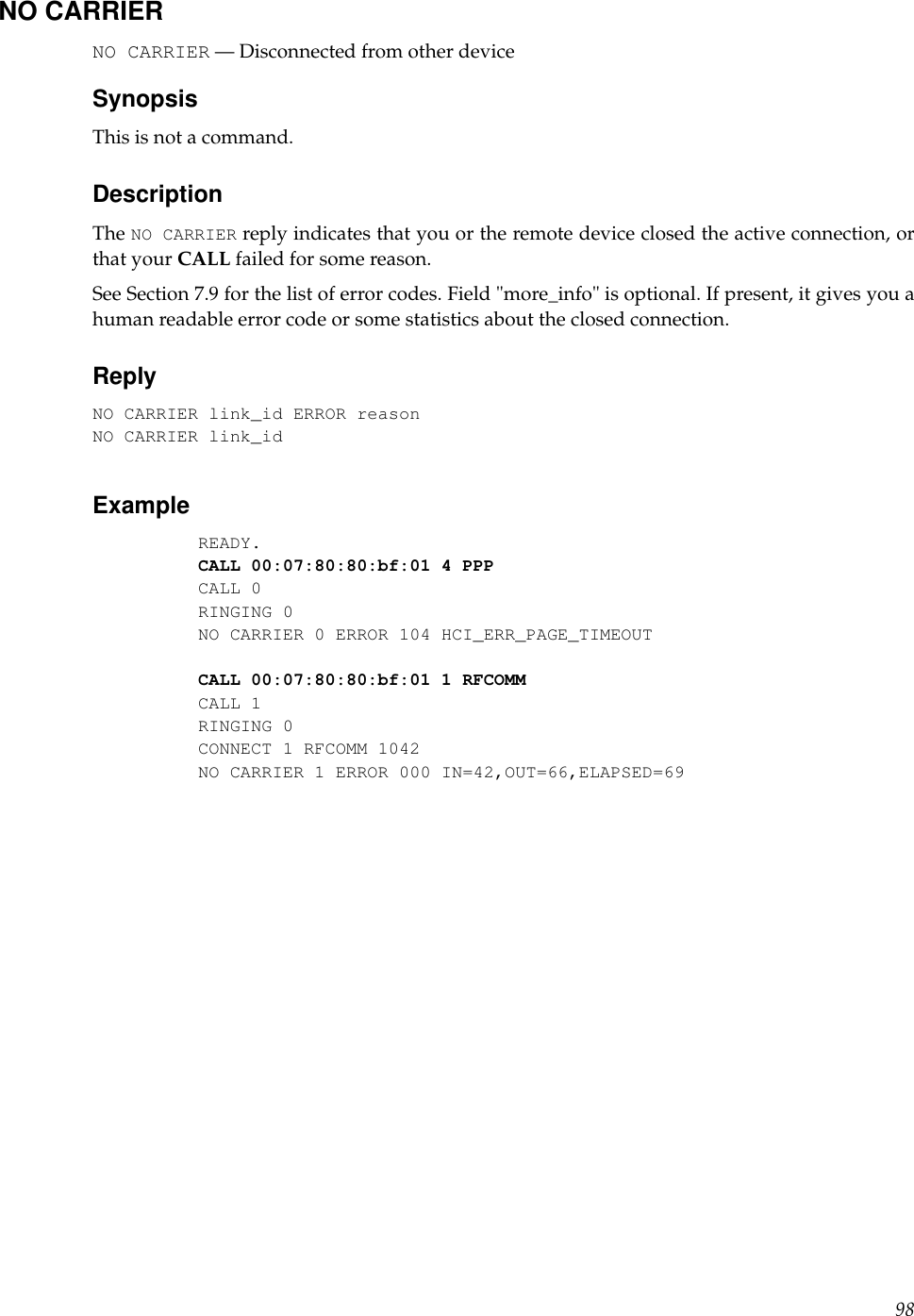 NO CARRIER

NO CARRIER — Disconnected from other device

Synopsis

This is not a command.

Description

The NO CARRIER reply indicates that you or the remote device closed the active connection, or that your CALL failed for some reason.

See Section 7.9 for the list of error codes. Field "more_info" is optional. If present, it gives you a human readable error code or some statistics about the closed connection.

Reply

NO CARRIER link_id ERROR reason
NO CARRIER link_id

Example

READY.
CALL 00:07:80:80:bf:01 4 PPP
CALL 0
RINGING 0
NO CARRIER 0 ERROR 104 HCI_ERR_PAGE_TIMEOUT

CALL 00:07:80:80:bf:01 1 RFCOMM
CALL 1
RINGING 0
CONNECT 1 RFCOMM 1042
NO CARRIER 1 ERROR 000 IN=42,OUT=66,ELAPSED=69

98